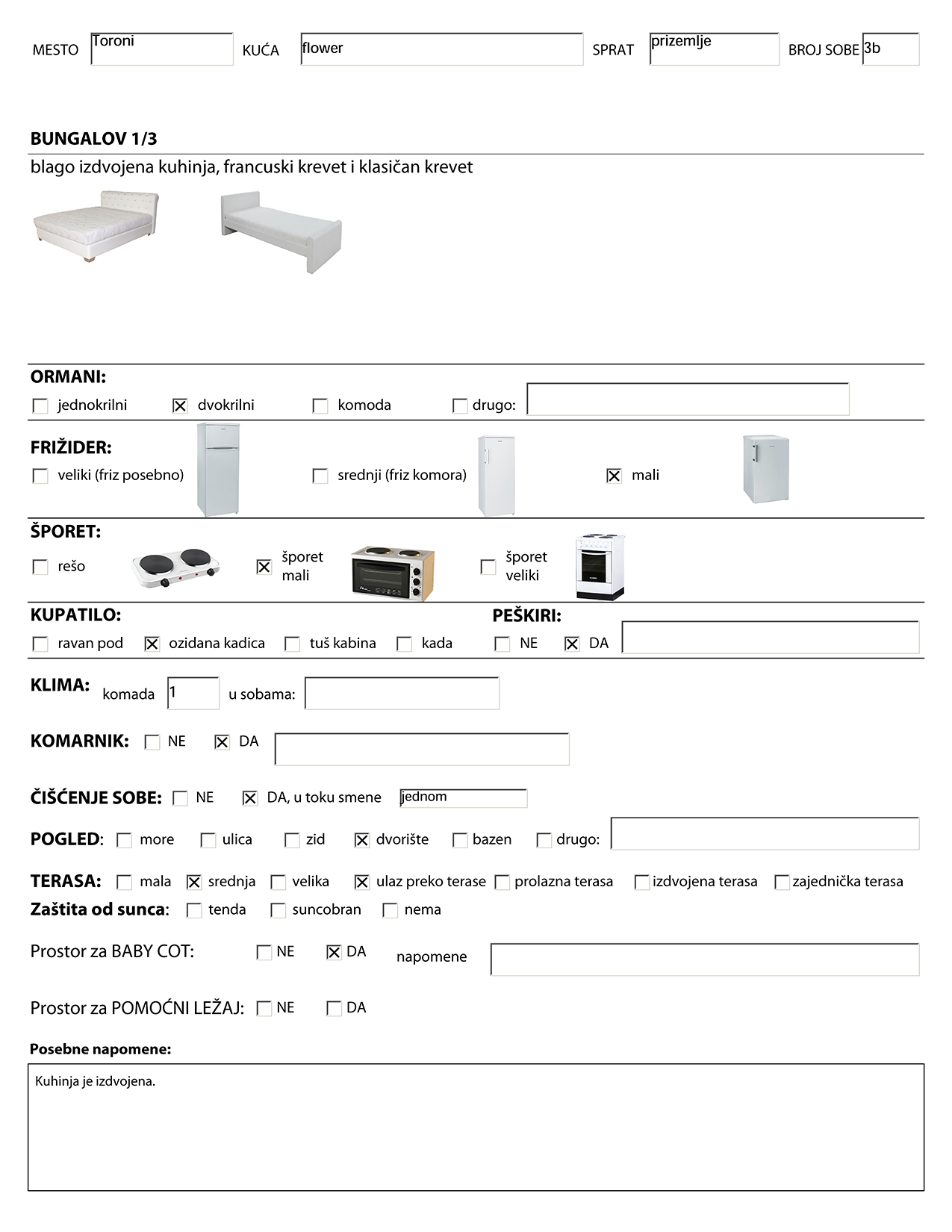 MESTO Toroni KUĆA flower SPRAT prizemlje BROJ SOBE 3b

BUNGALOV 1/3

blago izdvojena kuhinja, francuski krevet i klasičan krevet

ORMANI:

☐ jednokrilni ☒ dvokrilni ☐ komoda ☐ drugo:

FRIŽIDER:

☐ veliki (friz posebno) ☐ srednji (friz komora) ☒ mali

ŠPORET:

☐ rešo ☒ šporet mali ☐ šporet veliki

KUPATILO:

☐ ravan pod ☒ ozidana kadica ☐ tuš kabina ☐ kada

PEŠKIRI:

☐ NE ☒ DA

KLIMA: komada 1 u sobama:

KOMARNIK: ☐ NE ☒ DA

ČIŠĆENJE SOBE: ☐ NE ☒ DA, u toku smene jednom

POGLED: ☐ more ☐ ulica ☐ zid ☒ dvorište ☐ bazen ☐ drugo:

TERASA: ☐ mala ☒ srednja ☐ velika ☒ ulaz preko terase ☐ prolazna terasa ☐ izdvojena terasa ☐ zajednička terasa

Zaštita od sunca: ☐ tenda ☐ suncobran ☐ nema

Prostor za BABY COT: ☐ NE ☒ DA napomene

Prostor za POMOĆNI LEŽAJ: ☐ NE ☐ DA

Posebne napomene:

Kuhinja je izdvojena.